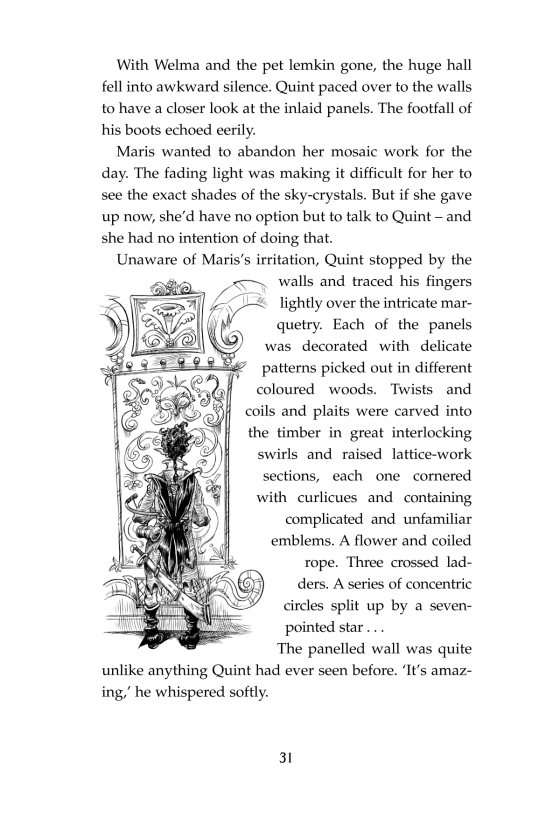 With Welma and the pet lemkin gone, the huge hall fell into awkward silence. Quint paced over to the walls to have a closer look at the inlaid panels. The footfall of his boots echoed eerily.

Maris wanted to abandon her mosaic work for the day. The fading light was making it difficult for her to see the exact shades of the sky-crystals. But if she gave up now, she'd have no option but to talk to Quint – and she had no intention of doing that.

Unaware of Maris's irritation, Quint stopped by the walls and traced his fingers lightly over the intricate marquetry. Each of the panels was decorated with delicate patterns picked out in different coloured woods. Twists and coils and plaits were carved into the timber in great interlocking swirls and raised lattice-work sections, each one cornered with curlicues and containing complicated and unfamiliar emblems. A flower and coiled rope. Three crossed ladders. A series of concentric circles split up by a seven-pointed star . . .

The panelled wall was quite unlike anything Quint had ever seen before. 'It's amazing,' he whispered softly.

31